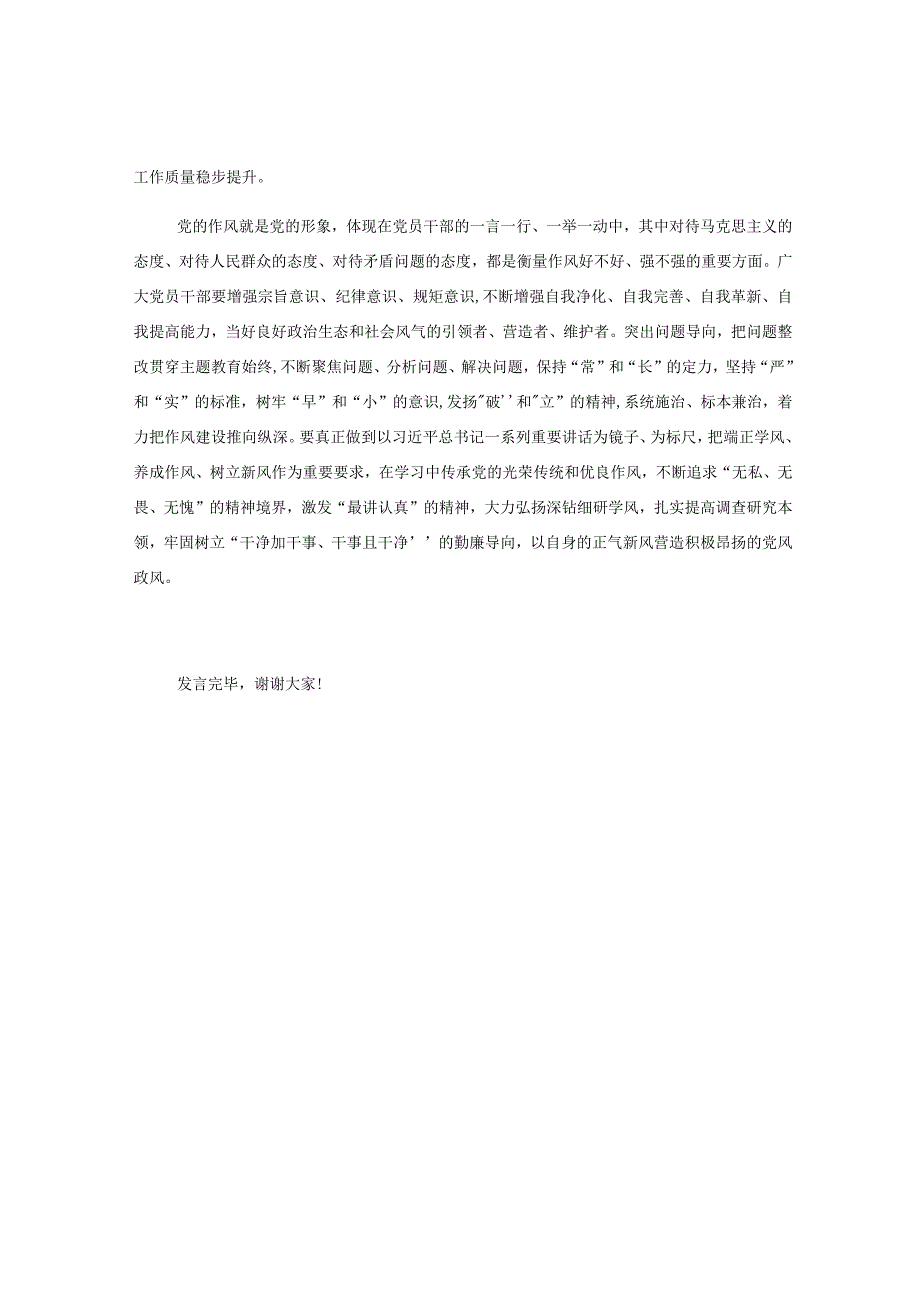 工作质量稳步提升。

党的作风就是党的形象，体现在党员干部的一言一行、一举一动中，其中对待马克思主义的态度、对待人民群众的态度、对待矛盾问题的态度，都是衡量作风好不好、强不强的重要方面。广大党员干部要增强宗旨意识、纪律意识、规矩意识，不断增强自我净化、自我完善、自我革新、自我提高能力，当好良好政治生态和社会风气的引领者、营造者、维护者。突出问题导向，把问题整改贯穿主题教育始终，不断聚焦问题、分析问题、解决问题，保持“常”和“长”的定力，坚持“严”和“实”的标准，树牢“早”和“小”的意识，发扬"破''和"立”的精神，系统施治、标本兼治，着力把作风建设推向纵深。要真正做到以习近平总书记一系列重要讲话为镜子、为标尺，把端正学风、养成作风、树立新风作为重要要求，在学习中传承党的光荣传统和优良作风，不断追求“无私、无畏、无愧”的精神境界，激发“最讲认真”的精神，大力弘扬深钻细研学风，扎实提高调查研究本领，牢固树立“干净加干事、干事且干净’’的勤廉导向，以自身的正气新风营造积极昂扬的党风政风。

发言完毕，谢谢大家!